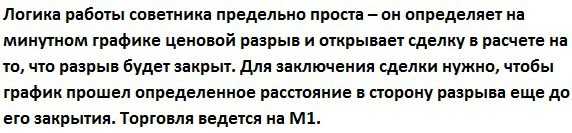 Логика работы советника предельно проста – он определяет на минутном графике ценовой разрыв и открывает сделку в расчете на то, что разрыв будет закрыт. Для заключения сделки нужно, чтобы график прошел определенное расстояние в сторону разрыва еще до его закрытия. Торговля ведется на М1.